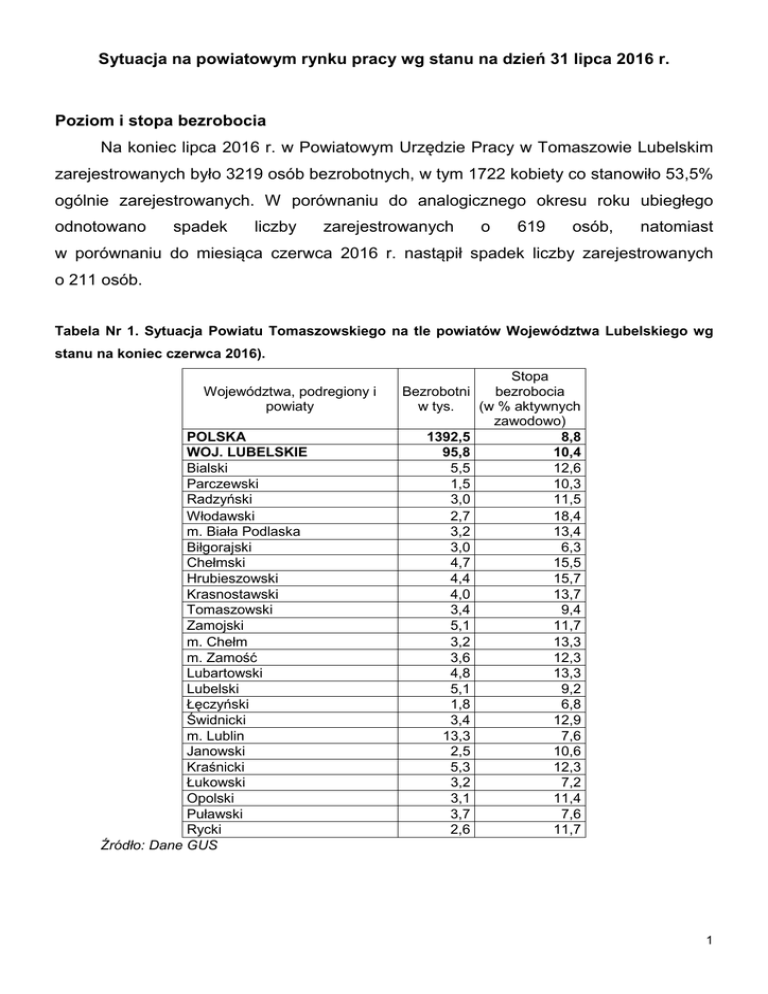 Sytuacja na powiatowym rynku pracy wg stanu na dzień 31 lipca 2016 r.

Poziom i stopa bezrobocia

Na koniec lipca 2016 r. w Powiatowym Urzędzie Pracy w Tomaszowie Lubelskim zarejestrowanych było 3219 osób bezrobotnych, w tym 1722 kobiety co stanowiło 53,5% ogólnie zarejestrowanych. W porównaniu do analogicznego okresu roku ubiegłego odnotowano spadek liczby zarejestrowanych o 619 osób, natomiast w porównaniu do miesiąca czerwca 2016 r. nastąpił spadek liczby zarejestrowanych o 211 osób.

Tabela Nr 1. Sytuacja Powiatu Tomaszowskiego na tle powiatów Województwa Lubelskiego wg stanu na koniec czerwca 2016).

| Województwa, podregiony i powiaty | Bezrobotni w tys. | Stopa bezrobocia (w % aktywnych zawodowo) |
|---|---|---|
| POLSKA | 1392,5 | 8,8 |
| WOJ. LUBELSKIE | 95,8 | 10,4 |
| Bialski | 5,5 | 12,6 |
| Parczewski | 1,5 | 10,3 |
| Radzyński | 3,0 | 11,5 |
| Włodawski | 2,7 | 18,4 |
| m. Biała Podlaska | 3,2 | 13,4 |
| Biłgorajski | 3,0 | 6,3 |
| Chełmski | 4,7 | 15,5 |
| Hrubieszowski | 4,4 | 15,7 |
| Krasnostawski | 4,0 | 13,7 |
| Tomaszowski | 3,4 | 9,4 |
| Zamojski | 5,1 | 11,7 |
| m. Chełm | 3,2 | 13,3 |
| m. Zamość | 3,6 | 12,3 |
| Lubartowski | 4,8 | 13,3 |
| Lubelski | 5,1 | 9,2 |
| Łęczyński | 1,8 | 6,8 |
| Świdnicki | 3,4 | 12,9 |
| m. Lublin | 13,3 | 7,6 |
| Janowski | 2,5 | 10,6 |
| Kraśnicki | 5,3 | 12,3 |
| Łukowski | 3,2 | 7,2 |
| Opolski | 3,1 | 11,4 |
| Puławski | 3,7 | 7,6 |
| Rycki | 2,6 | 11,7 |

Źródło: Dane GUS

1